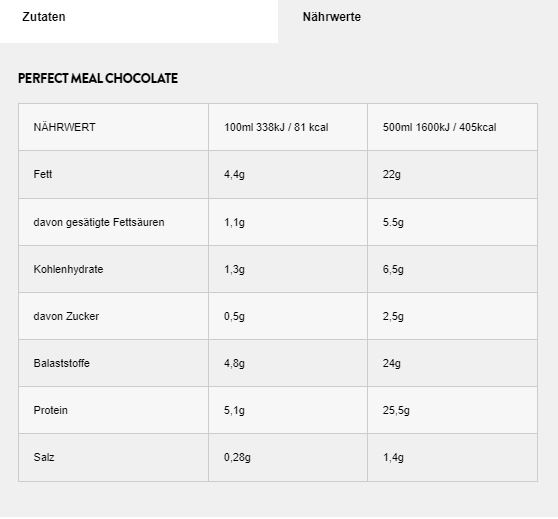 Zutaten

Nährwerte

PERFECT MEAL CHOCOLATE

| NÄHRWERT | 100ml 338kJ / 81 kcal | 500ml 1600kJ / 405kcal |
|---|---|---|
| Fett | 4,4g | 22g |
| davon gesätigte Fettsäuren | 1,1g | 5.5g |
| Kohlenhydrate | 1,3g | 6,5g |
| davon Zucker | 0,5g | 2,5g |
| Balaststoffe | 4,8g | 24g |
| Protein | 5,1g | 25,5g |
| Salz | 0,28g | 1,4g |